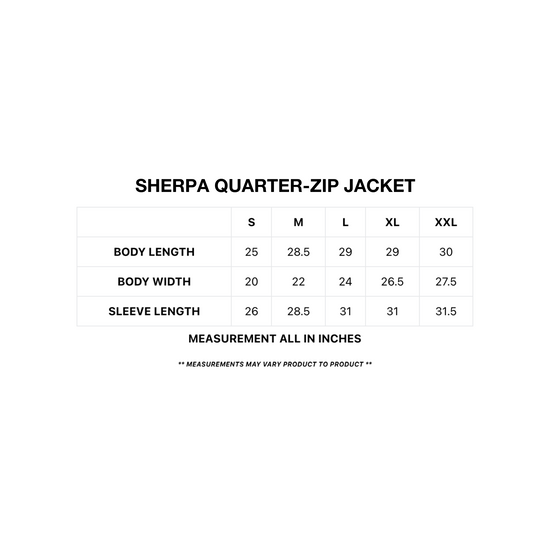 SHERPA QUARTER-ZIP JACKET

|  | S | M | L | XL | XXL |
|---|---|---|---|---|---|
| BODY LENGTH | 25 | 28.5 | 29 | 29 | 30 |
| BODY WIDTH | 20 | 22 | 24 | 26.5 | 27.5 |
| SLEEVE LENGTH | 26 | 28.5 | 31 | 31 | 31.5 |

MEASUREMENT ALL IN INCHES

** MEASUREMENTS MAY VARY PRODUCT TO PRODUCT **